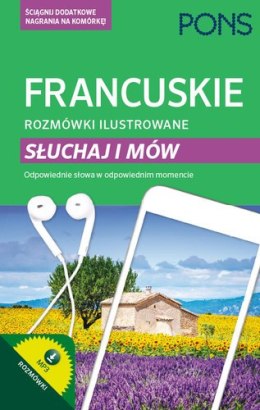 ŚCIĄGNIJ DODATKOWE NAGRANIA NA KOMÓRKĘ!

PONS

FRANCUSKIE

ROZMÓWKI ILUSTROWANE

SŁUCHAJ I MÓW

Odpowiednie słowa w odpowiednim momencie

MP3

ROZMÓWKI